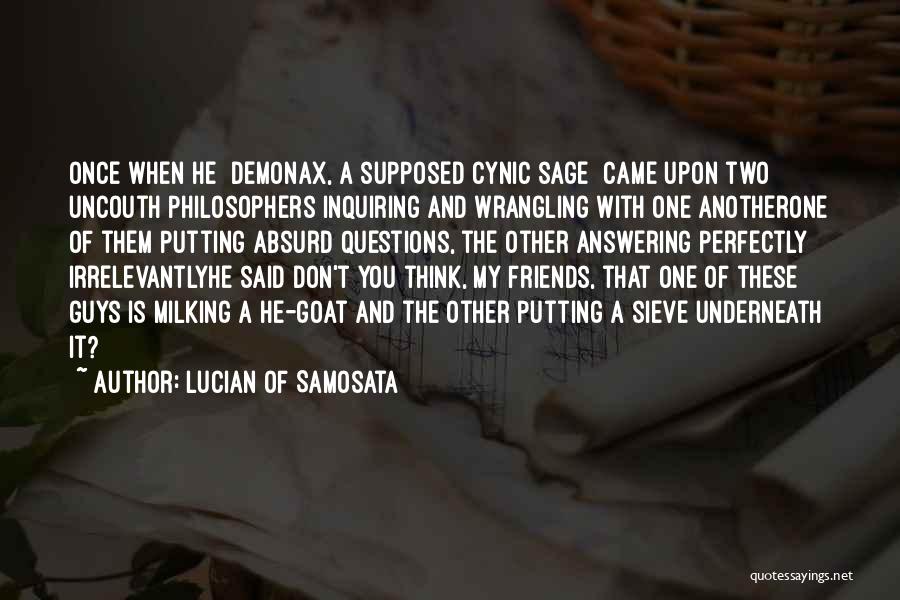 ONCE WHEN HE DEMONAX, A SUPPOSED CYNIC SAGE CAME UPON TWO UNCOUTH PHILOSOPHERS INQUIRING AND WRANGLING WITH ONE ANOTHERONE OF THEM PUTTING ABSURD QUESTIONS, THE OTHER ANSWERING PERFECTLY IRRELEVANTLYHE SAID DON'T YOU THINK, MY FRIENDS, THAT ONE OF THESE GUYS IS MILKING A HE-GOAT AND THE OTHER PUTTING A SIEVE UNDERNEATH IT?

~ AUTHOR: LUCIAN OF SAMOSATA

quotessayings.net